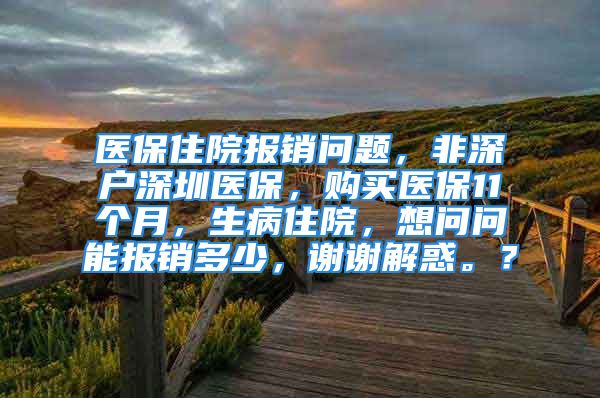 医保住院报销问题，非深户深圳医保，购买医保11个月，生病住院，想问问能报销多少，谢谢解惑。？